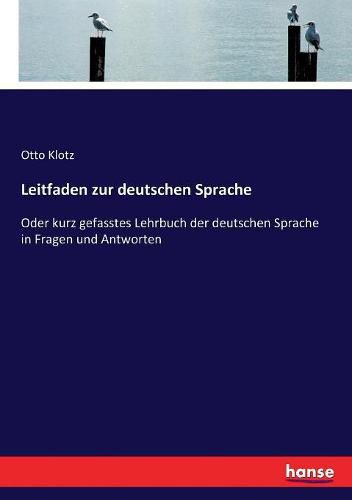 Otto Klotz

Leitfaden zur deutschen Sprache

Oder kurz gefasstes Lehrbuch der deutschen Sprache in Fragen und Antworten

hanse